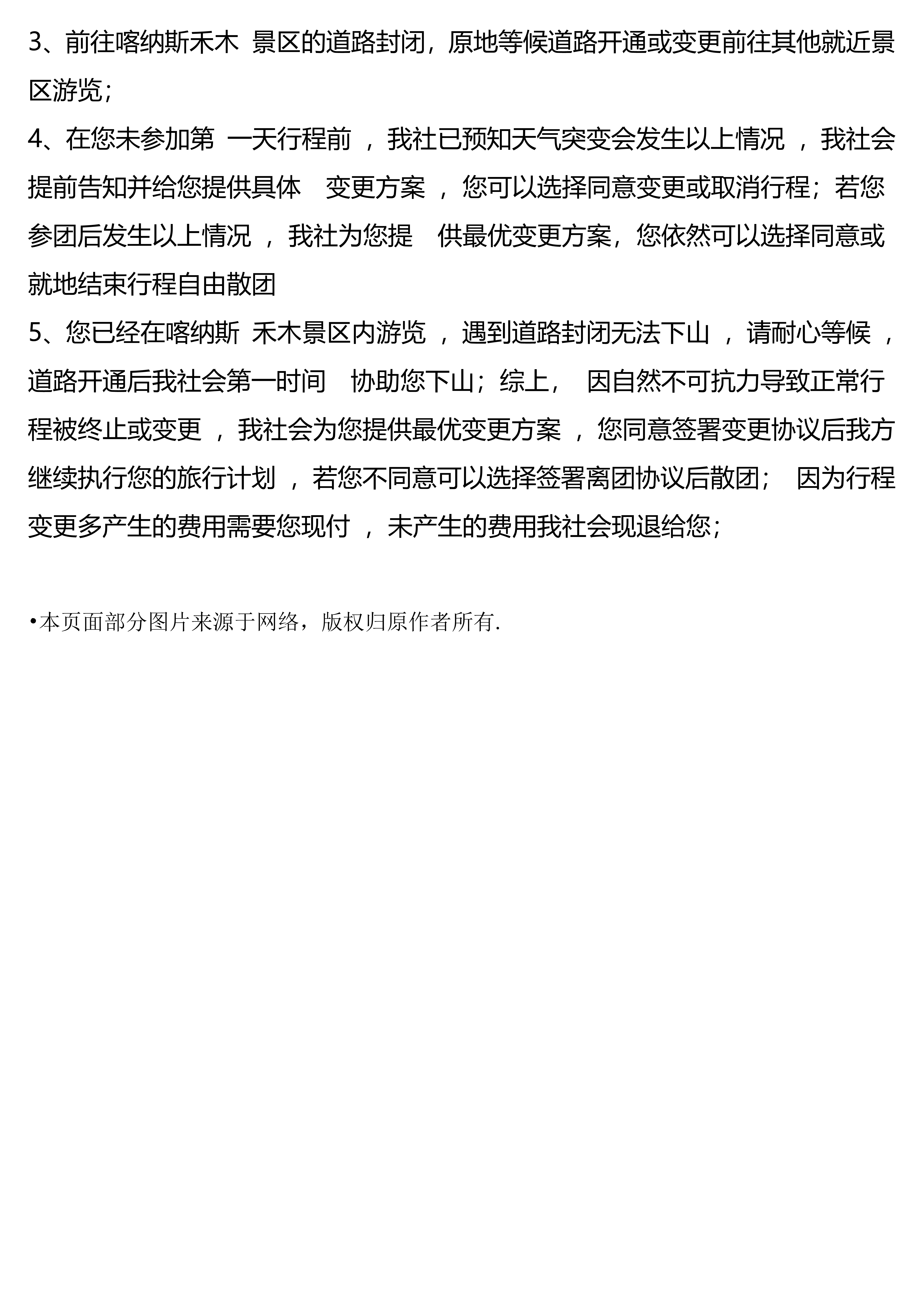 3、前往喀纳斯禾木 景区的道路封闭，原地等候道路开通或变更前往其他就近景区游览；

4、在您未参加第 一天行程前 ，我社已预知天气突变会发生以上情况 ，我社会提前告知并给您提供具体 变更方案 ，您可以选择同意变更或取消行程；若您参团后发生以上情况 ，我社为您提 供最优变更方案，您依然可以选择同意或就地结束行程自由散团

5、您已经在喀纳斯 禾木景区内游览 ，遇到道路封闭无法下山 ，请耐心等候 ，道路开通后我社会第一时间 协助您下山；综上， 因自然不可抗力导致正常行程被终止或变更 ，我社会为您提供最优变更方案 ，您同意签署变更协议后我方继续执行您的旅行计划 ，若您不同意可以选择签署离团协议后散团； 因为行程变更多产生的费用需要您现付 ，未产生的费用我社会现退给您；

•本页面部分图片来源于网络，版权归原作者所有.